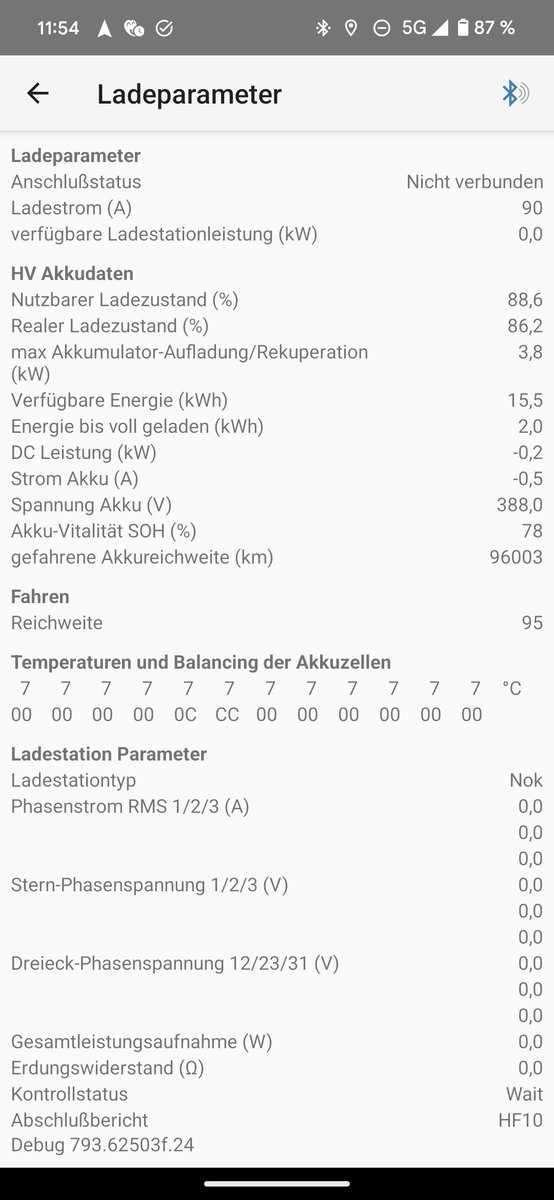 11:54 5G 87 %

Ladeparameter

Ladeparameter
Anschlußstatus Nicht verbunden
Ladestrom (A) 90
verfügbare Ladestationleistung (kW) 0,0

HV Akkudaten
Nutzbarer Ladezustand (%) 88,6
Realer Ladezustand (%) 86,2
max Akkumulator-Aufladung/Rekuperation (kW) 3,8
Verfügbare Energie (kWh) 15,5
Energie bis voll geladen (kWh) 2,0
DC Leistung (kW) -0,2
Strom Akku (A) -0,5
Spannung Akku (V) 388,0
Akku-Vitalität SOH (%) 78
gefahrene Akkureichweite (km) 96003

Fahren
Reichweite 95

Temperaturen und Balancing der Akkuzellen
7 7 7 7 7 7 7 7 7 7 7 7 °C
00 00 00 00 0C CC 00 00 00 00 00 00

Ladestation Parameter
Ladestationtyp Nok
Phasenstrom RMS 1/2/3 (A) 0,0
0,0
0,0
Stern-Phasenspannung 1/2/3 (V) 0,0
0,0
0,0
Dreieck-Phasenspannung 12/23/31 (V) 0,0
0,0
0,0
Gesamtleistungsaufnahme (W) 0,0
Erdungswiderstand (Ω) 0,0
Kontrollstatus Wait
Abschlußbericht HF10
Debug 793.62503f.24